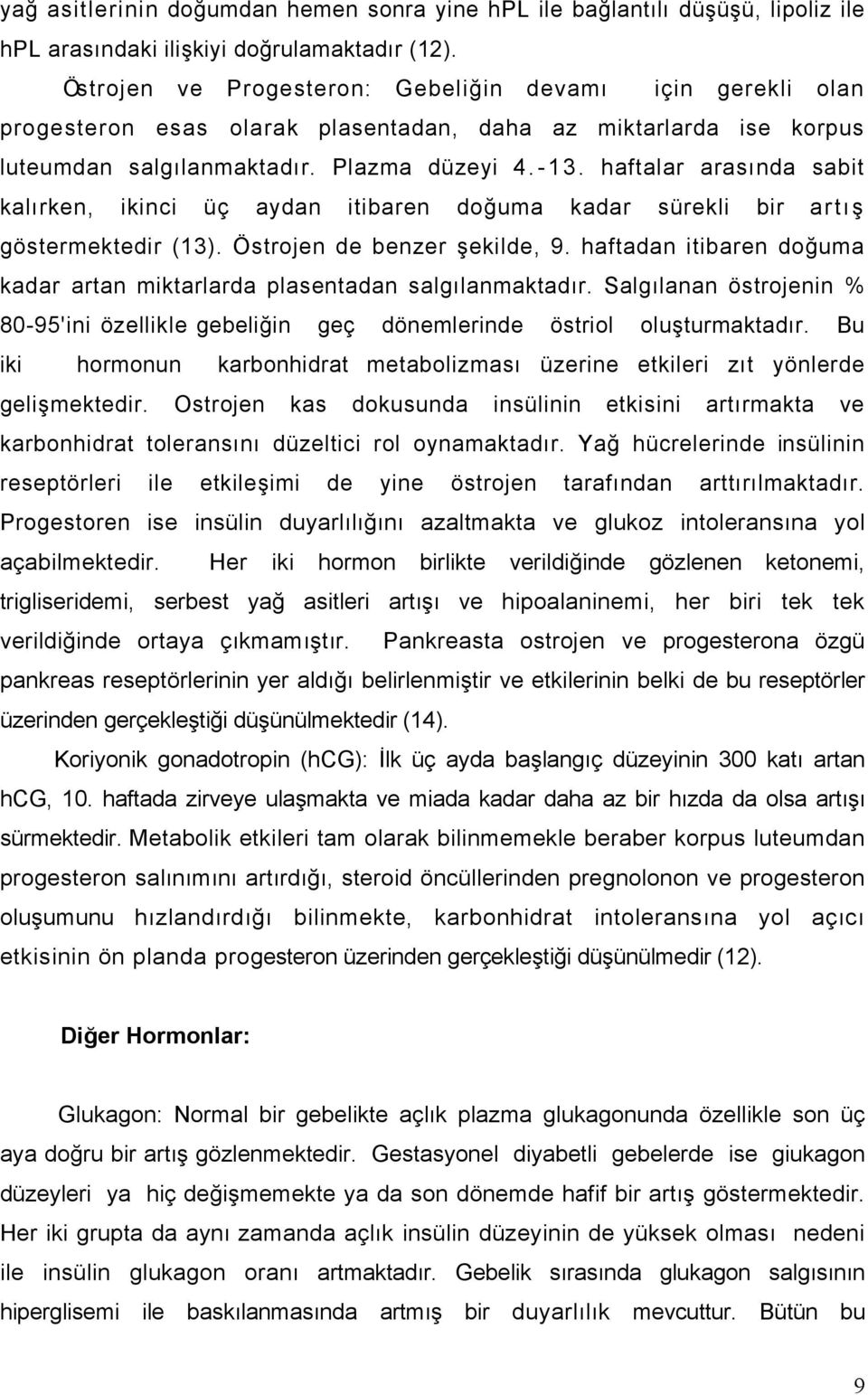 yağ asitlerinin doğumdan hemen sonra yine hPL ile bağlantılı düşüşü, lipoliz ile hPL arasındaki ilişkiyi doğrulamaktadır (12).

Östrojen ve Progesteron: Gebeliğin devamı için gerekli olan progesteron esas olarak plasentadan, daha az miktarlarda ise korpus luteumdan salgılanmaktadır. Plazma düzeyi 4.-13. haftalar arasında sabit kalırken, ikinci üç aydan itibaren doğuma kadar sürekli bir artış göstermektedir (13). Östrojen de benzer şekilde, 9. haftadan itibaren doğuma kadar artan miktarlarda plasentadan salgılanmaktadır. Salgılanan östrojenin % 80-95'ini özellikle gebeliğin geç dönemlerinde östriol oluşturmaktadır. Bu iki hormonun karbonhidrat metabolizması üzerine etkileri zıt yönlerde gelişmektedir. Ostrojen kas dokusunda insülinin etkisini artırmakta ve karbonhidrat toleransını düzeltici rol oynamaktadır. Yağ hücrelerinde insülinin reseptörleri ile etkileşimi de yine östrojen tarafından arttırılmaktadır. Progestoren ise insülin duyarlılığını azaltmakta ve glukoz intoleransına yol açabilmektedir. Her iki hormon birlikte verildiğinde gözlenen ketonemi, trigliseridemi, serbest yağ asitleri artışı ve hipoalaninemi, her biri tek tek verildiğinde ortaya çıkmamıştır. Pankreasta ostrojen ve progesterona özgü pankreas reseptörlerinin yer aldığı belirlenmiştir ve etkilerinin belki de bu reseptörler üzerinden gerçekleştiği düşünülmektedir (14).

Koriyonik gonadotropin (hCG): İlk üç ayda başlangıç düzeyinin 300 katı artan hCG, 10. haftada zirveye ulaşmakta ve miada kadar daha az bir hızda da olsa artışı sürmektedir. Metabolik etkileri tam olarak bilinmemekle beraber korpus luteumdan progesteron salınımını artırdığı, steroid öncüllerinden pregnolonon ve progesteron oluşumunu hızlandırdığı bilinmekte, karbonhidrat intoleransına yol açıcı etkisinin ön planda progesteron üzerinden gerçekleştiği düşünülmedir (12).

Diğer Hormonlar:

Glukagon: Normal bir gebelikte açlık plazma glukagonunda özellikle son üç aya doğru bir artış gözlenmektedir. Gestasyonel diyabetli gebelerde ise giukagon düzeyleri ya hiç değişmemekte ya da son dönemde hafif bir artış göstermektedir. Her iki grupta da aynı zamanda açlık insülin düzeyinin de yüksek olması nedeni ile insülin glukagon oranı artmaktadır. Gebelik sırasında glukagon salgısının hiperglisemi ile baskılanmasında artmış bir duyarlılık mevcuttur. Bütün bu

9